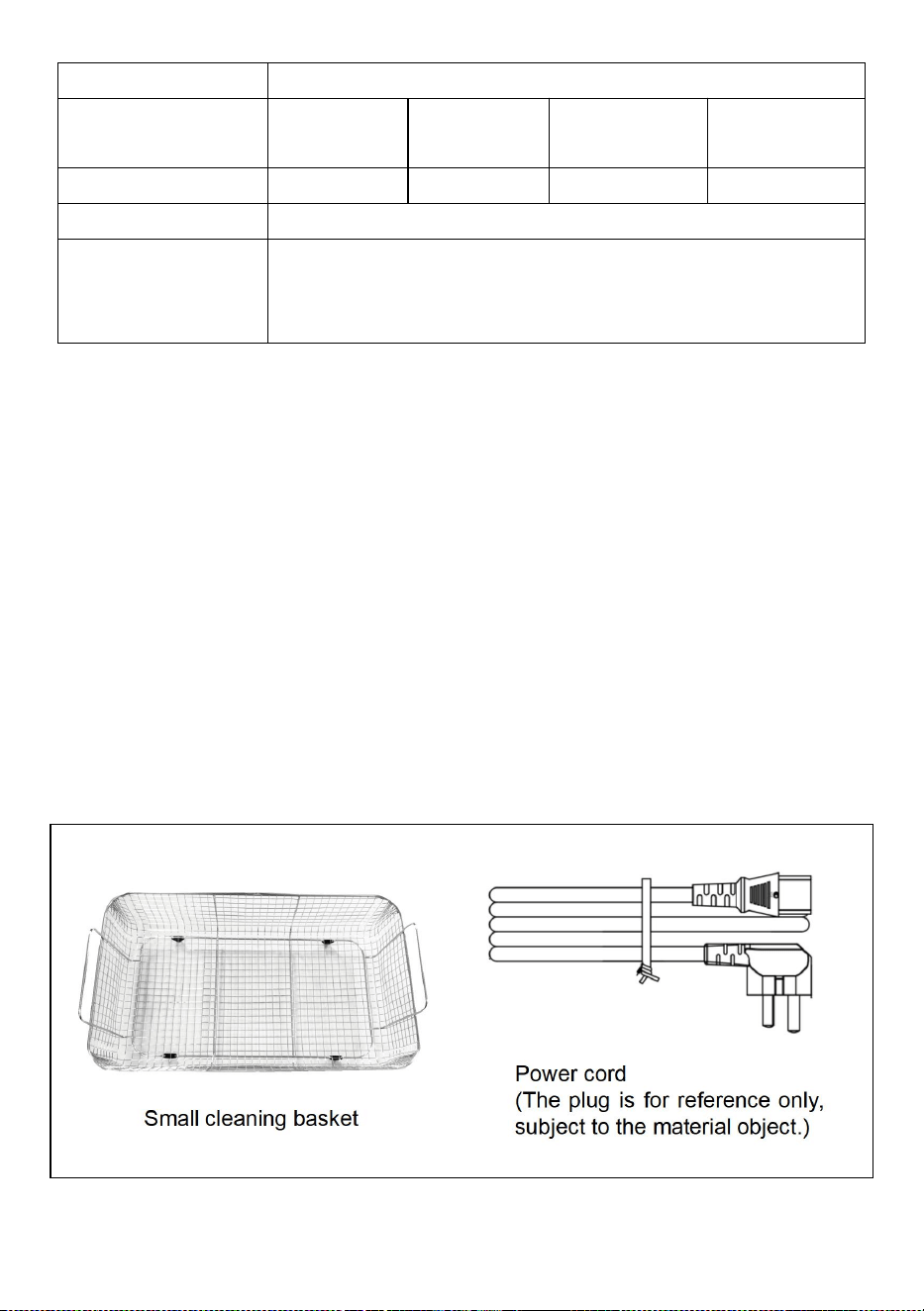 Small cleaning basket

Power cord
(The plug is for reference only, subject to the material object.)